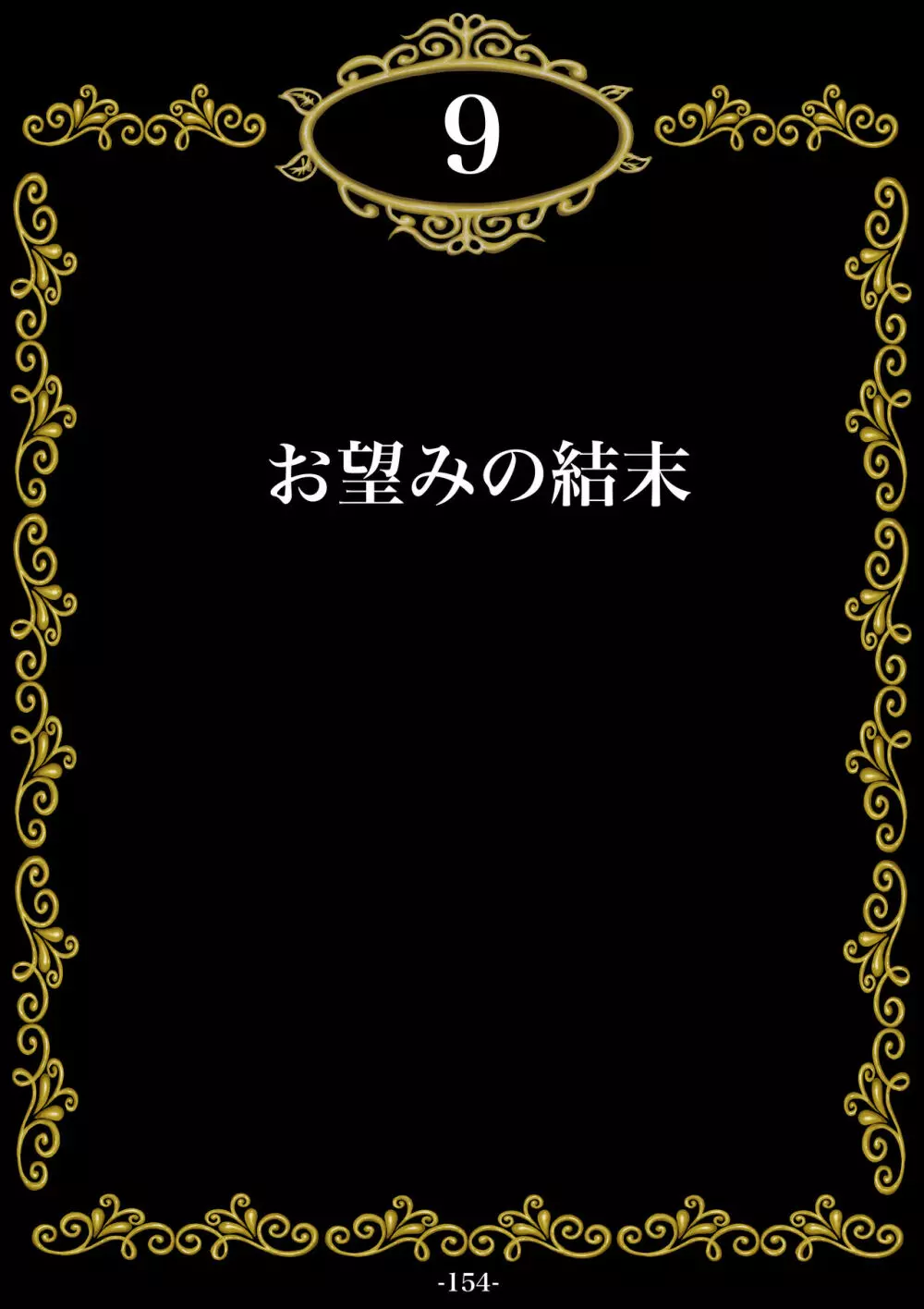 9

お望みの結末

-154-